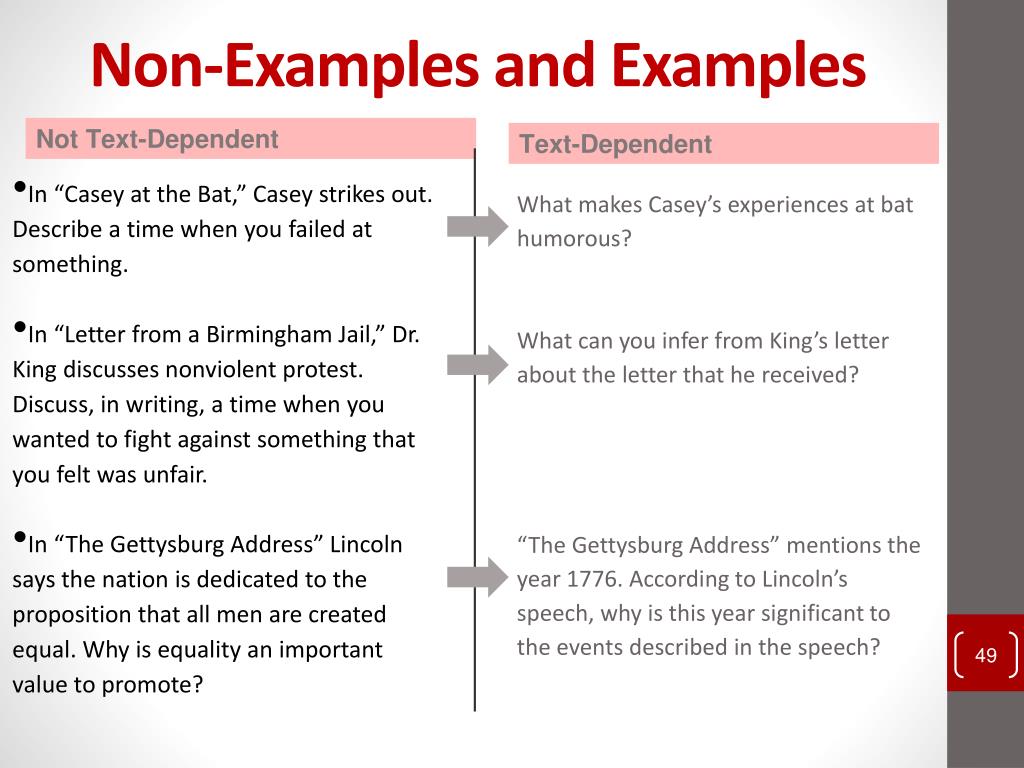 Non-Examples and Examples

Not Text-Dependent

•In “Casey at the Bat,” Casey strikes out. Describe a time when you failed at something.

•In “Letter from a Birmingham Jail,” Dr. King discusses nonviolent protest. Discuss, in writing, a time when you wanted to fight against something that you felt was unfair.

•In “The Gettysburg Address” Lincoln says the nation is dedicated to the proposition that all men are created equal. Why is equality an important value to promote?

Text-Dependent

What makes Casey’s experiences at bat humorous?

What can you infer from King’s letter about the letter that he received?

“The Gettysburg Address” mentions the year 1776. According to Lincoln’s speech, why is this year significant to the events described in the speech?

49